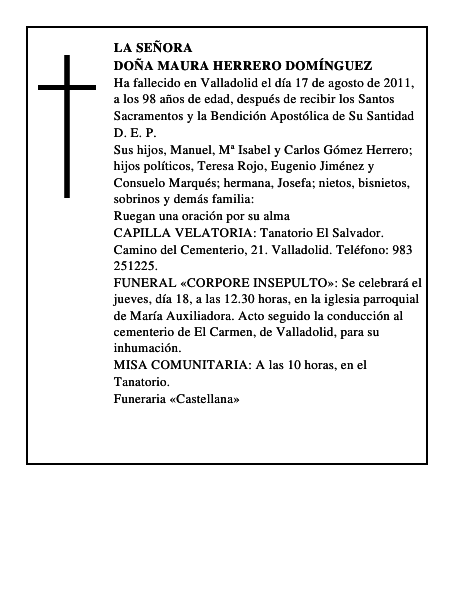 LA SEÑORA
DOÑA MAURA HERRERO DOMÍNGUEZ
Ha fallecido en Valladolid el día 17 de agosto de 2011, a los 98 años de edad, después de recibir los Santos Sacramentos y la Bendición Apostólica de Su Santidad
D. E. P.
Sus hijos, Manuel, Mª Isabel y Carlos Gómez Herrero; hijos políticos, Teresa Rojo, Eugenio Jiménez y Consuelo Marqués; hermana, Josefa; nietos, bisnietos, sobrinos y demás familia:
Ruegan una oración por su alma
CAPILLA VELATORIA: Tanatorio El Salvador. Camino del Cementerio, 21. Valladolid. Teléfono: 983 251225.
FUNERAL «CORPORE INSEPULTO»: Se celebrará el jueves, día 18, a las 12.30 horas, en la iglesia parroquial de María Auxiliadora. Acto seguido la conducción al cementerio de El Carmen, de Valladolid, para su inhumación.
MISA COMUNITARIA: A las 10 horas, en el Tanatorio.
Funeraria «Castellana»